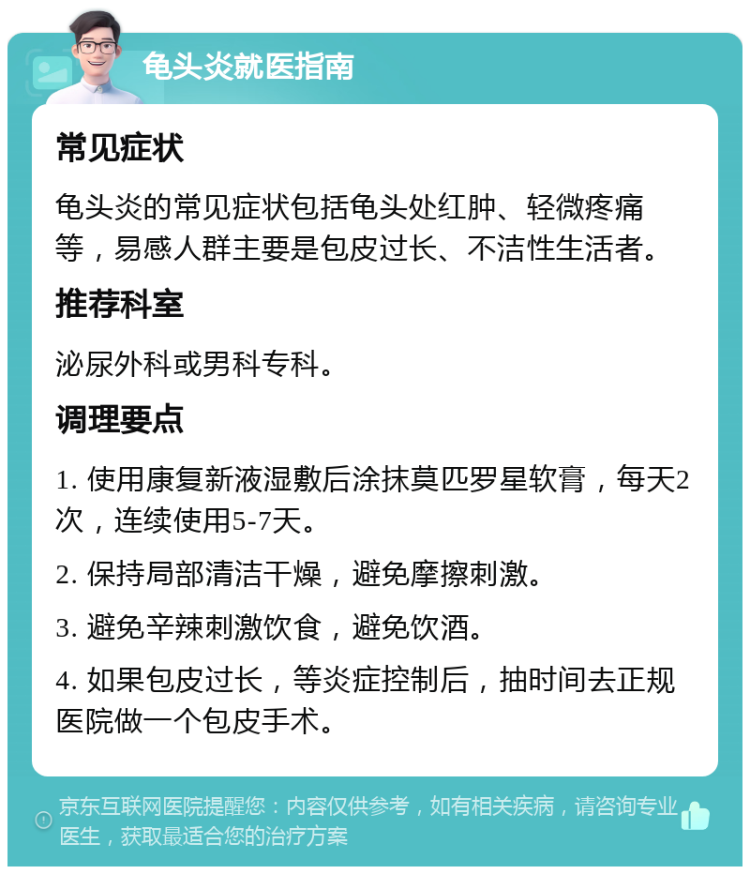 龟头炎就医指南

常见症状

龟头炎的常见症状包括龟头处红肿、轻微疼痛等，易感人群主要是包皮过长、不洁性生活者。

推荐科室

泌尿外科或男科专科。

调理要点

1. 使用康复新液湿敷后涂抹莫匹罗星软膏，每天2次，连续使用5-7天。

2. 保持局部清洁干燥，避免摩擦刺激。

3. 避免辛辣刺激饮食，避免饮酒。

4. 如果包皮过长，等炎症控制后，抽时间去正规医院做一个包皮手术。

京东互联网医院提醒您：内容仅供参考，如有相关疾病，请咨询专业医生，获取最适合您的治疗方案